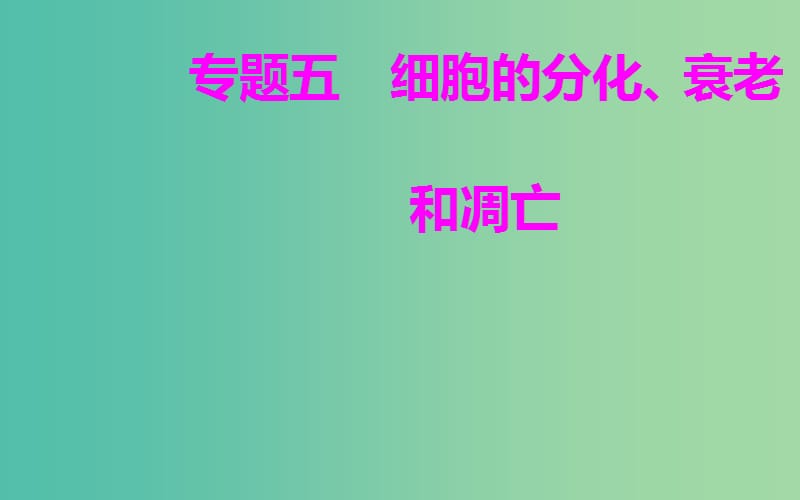 专题五　细胞的分化、衰老和凋亡